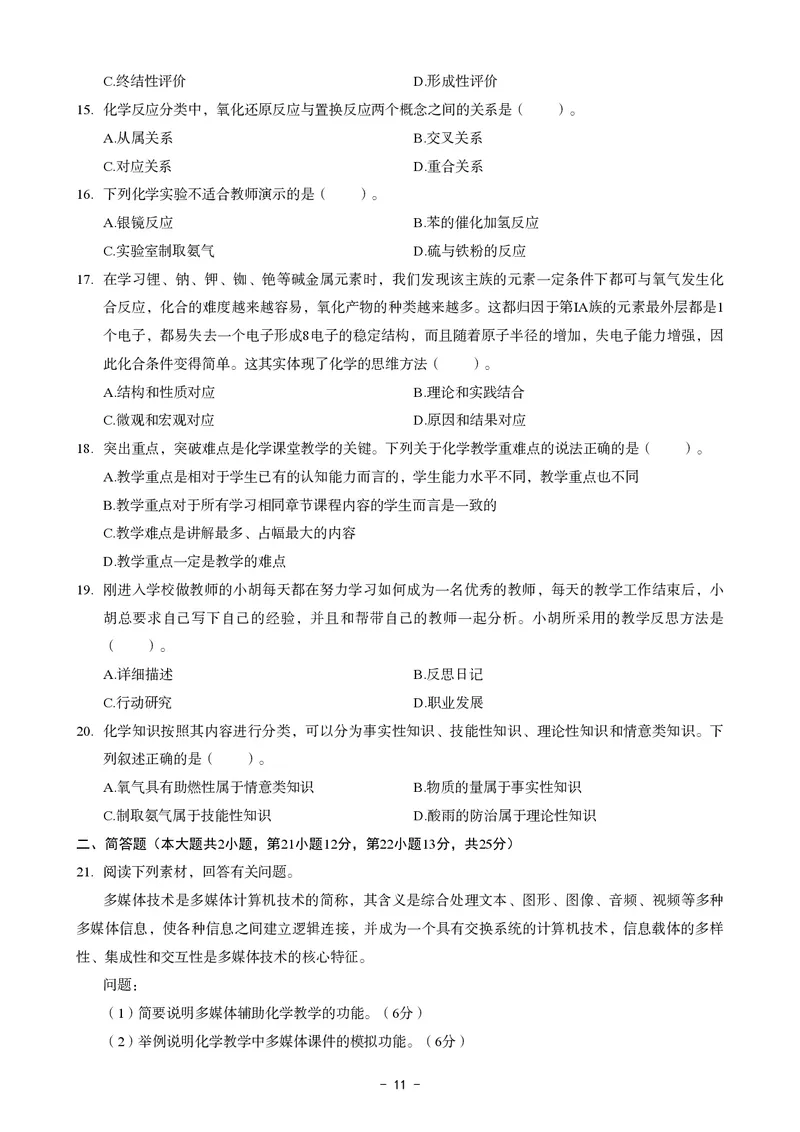 C.终结性评价　　　　　　　　　　　　　　D.形成性评价

15. 化学反应分类中，氧化还原反应与置换反应两个概念之间的关系是（　　）。

A.从属关系　　　　　　　　　　　　　　B.交叉关系

C.对应关系　　　　　　　　　　　　　　D.重合关系

16. 下列化学实验不适合教师演示的是（　　）。

A.银镜反应　　　　　　　　　　　　　　B.苯的催化加氢反应

C.实验室制取氨气　　　　　　　　　　　D.硫与铁粉的反应

17. 在学习锂、钠、钾、铷、铯等碱金属元素时，我们发现该主族的元素一定条件下都可与氧气发生化合反应，化合的难度越来越容易，氧化产物的种类越来越多。这都归因于第IA族的元素最外层都是1个电子，都易失去一个电子形成8电子的稳定结构，而且随着原子半径的增加，失电子能力增强，因此化合条件变得简单。这其实体现了化学的思维方法（　　）。

A.结构和性质对应　　　　　　　　　　　B.理论和实践结合

C.微观和宏观对应　　　　　　　　　　　D.原因和结果对应

18. 突出重点，突破难点是化学课堂教学的关键。下列关于化学教学重难点的说法正确的是（　　）。

A.教学重点是相对于学生已有的认知能力而言的，学生能力水平不同，教学重点也不同

B.教学重点对于所有学习相同章节课程内容的学生而言是一致的

C.教学难点是讲解最多、占幅最大的内容

D.教学重点一定是教学的难点

19. 刚进入学校做教师的小胡每天都在努力学习如何成为一名优秀的教师，每天的教学工作结束后，小胡总要求自己写下自己的经验，并且和帮带自己的教师一起分析。小胡所采用的教学反思方法是（　　）。

A.详细描述　　　　　　　　　　　　　　B.反思日记

C.行动研究　　　　　　　　　　　　　　D.职业发展

20. 化学知识按照其内容进行分类，可以分为事实性知识、技能性知识、理论性知识和情意类知识。下列叙述正确的是（　　）。

A.氧气具有助燃性属于情意类知识　　　　B.物质的量属于事实性知识

C.制取氨气属于技能性知识　　　　　　　D.酸雨的防治属于理论性知识

二、简答题（本大题共2小题，第21小题12分，第22小题13分，共25分）

21. 阅读下列素材，回答有关问题。

多媒体技术是多媒体计算机技术的简称，其含义是综合处理文本、图形、图像、音频、视频等多种多媒体信息，使各种信息之间建立逻辑连接，并成为一个具有交换系统的计算机技术，信息载体的多样性、集成性和交互性是多媒体技术的核心特征。

问题：

（1）简要说明多媒体辅助化学教学的功能。（6分）

（2）举例说明化学教学中多媒体课件的模拟功能。（6分）

- 11 -